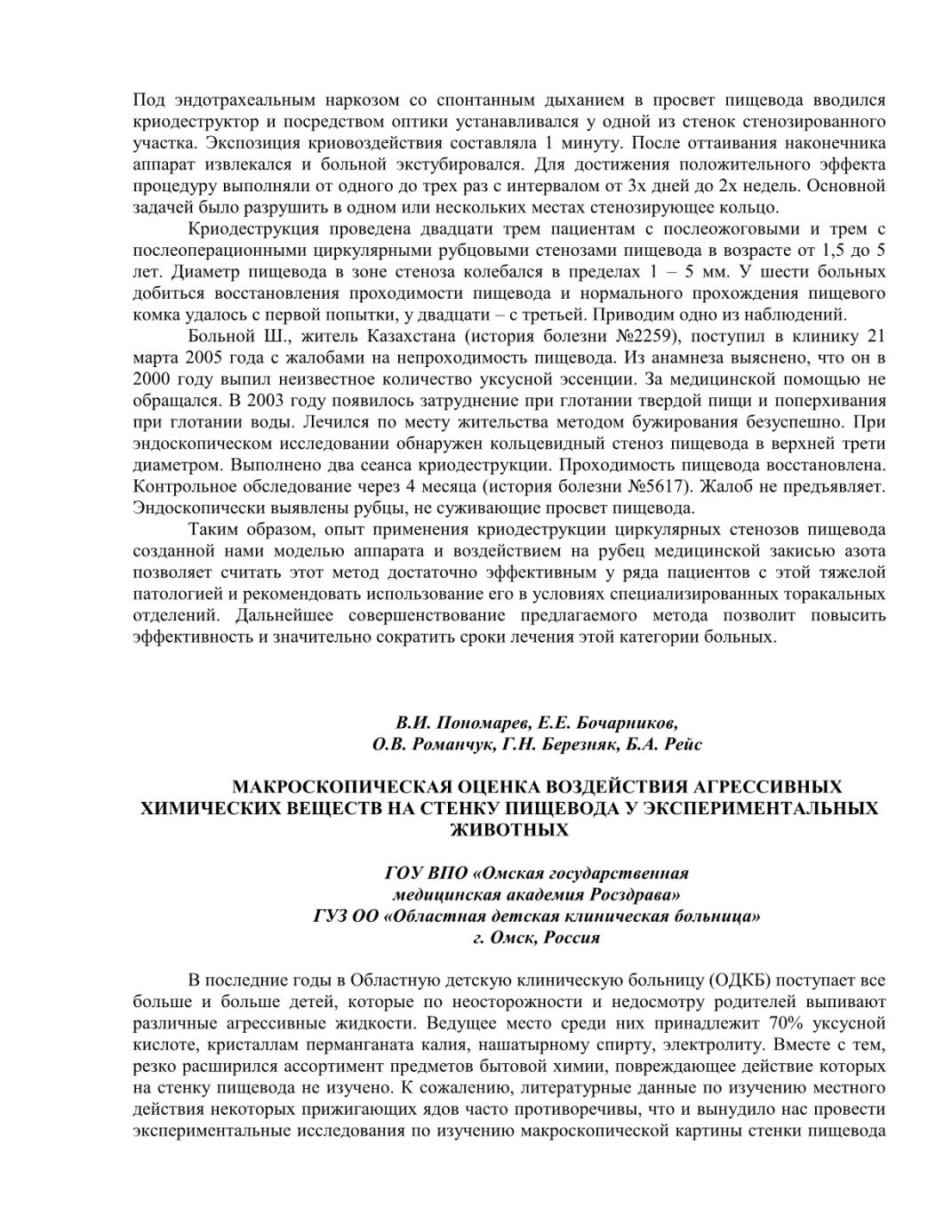 Под эндотрахеальным наркозом со спонтанным дыханием в просвет пищевода вводился криодеструктор и посредством оптики устанавливался у одной из стенок стенозированного участка. Экспозиция криовоздействия составляла 1 минуту. После оттаивания наконечника аппарат извлекался и больной экстубировался. Для достижения положительного эффекта процедуру выполняли от одного до трех раз с интервалом от 3х дней до 2х недель. Основной задачей было разрушить в одном или нескольких местах стенозирующее кольцо.

Криодеструкция проведена двадцати трем пациентам с послеожоговыми и трем с послеоперационными циркулярными рубцовыми стенозами пищевода в возрасте от 1,5 до 5 лет. Диаметр пищевода в зоне стеноза колебался в пределах 1 – 5 мм. У шести больных добиться восстановления проходимости пищевода и нормального прохождения пищевого комка удалось с первой попытки, у двадцати – с третьей. Приводим одно из наблюдений.

Больной Ш., житель Казахстана (история болезни №2259), поступил в клинику 21 марта 2005 года с жалобами на непроходимость пищевода. Из анамнеза выяснено, что он в 2000 году выпил неизвестное количество уксусной эссенции. За медицинской помощью не обращался. В 2003 году появилось затруднение при глотании твердой пищи и поперхивания при глотании воды. Лечился по месту жительства методом бужирования безуспешно. При эндоскопическом исследовании обнаружен кольцевидный стеноз пищевода в верхней трети диаметром. Выполнено два сеанса криодеструкции. Проходимость пищевода восстановлена. Контрольное обследование через 4 месяца (история болезни №5617). Жалоб не предъявляет. Эндоскопически выявлены рубцы, не суживающие просвет пищевода.

Таким образом, опыт применения криодеструкции циркулярных стенозов пищевода созданной нами моделью аппарата и воздействием на рубец медицинской закисью азота позволяет считать этот метод достаточно эффективным у ряда пациентов с этой тяжелой патологией и рекомендовать использование его в условиях специализированных торакальных отделений. Дальнейшее совершенствование предлагаемого метода позволит повысить эффективность и значительно сократить сроки лечения этой категории больных.

В.И. Пономарев, Е.Е. Бочарников,
О.В. Романчук, Г.Н. Березняк, Б.А. Рейс

МАКРОСКОПИЧЕСКАЯ ОЦЕНКА ВОЗДЕЙСТВИЯ АГРЕССИВНЫХ ХИМИЧЕСКИХ ВЕЩЕСТВ НА СТЕНКУ ПИЩЕВОДА У ЭКСПЕРИМЕНТАЛЬНЫХ ЖИВОТНЫХ

ГОУ ВПО «Омская государственная
медицинская академия Росздрава»
ГУЗ ОО «Областная детская клиническая больница»
г. Омск, Россия

В последние годы в Областную детскую клиническую больницу (ОДКБ) поступает все больше и больше детей, которые по неосторожности и недосмотру родителей выпивают различные агрессивные жидкости. Ведущее место среди них принадлежит 70% уксусной кислоте, кристаллам перманганата калия, нашатырному спирту, электролиту. Вместе с тем, резко расширился ассортимент предметов бытовой химии, повреждающее действие которых на стенку пищевода не изучено. К сожалению, литературные данные по изучению местного действия некоторых прижигающих ядов часто противоречивы, что и вынудило нас провести экспериментальные исследования по изучению макроскопической картины стенки пищевода